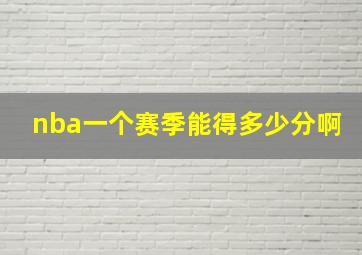 nba一个赛季能得多少分啊